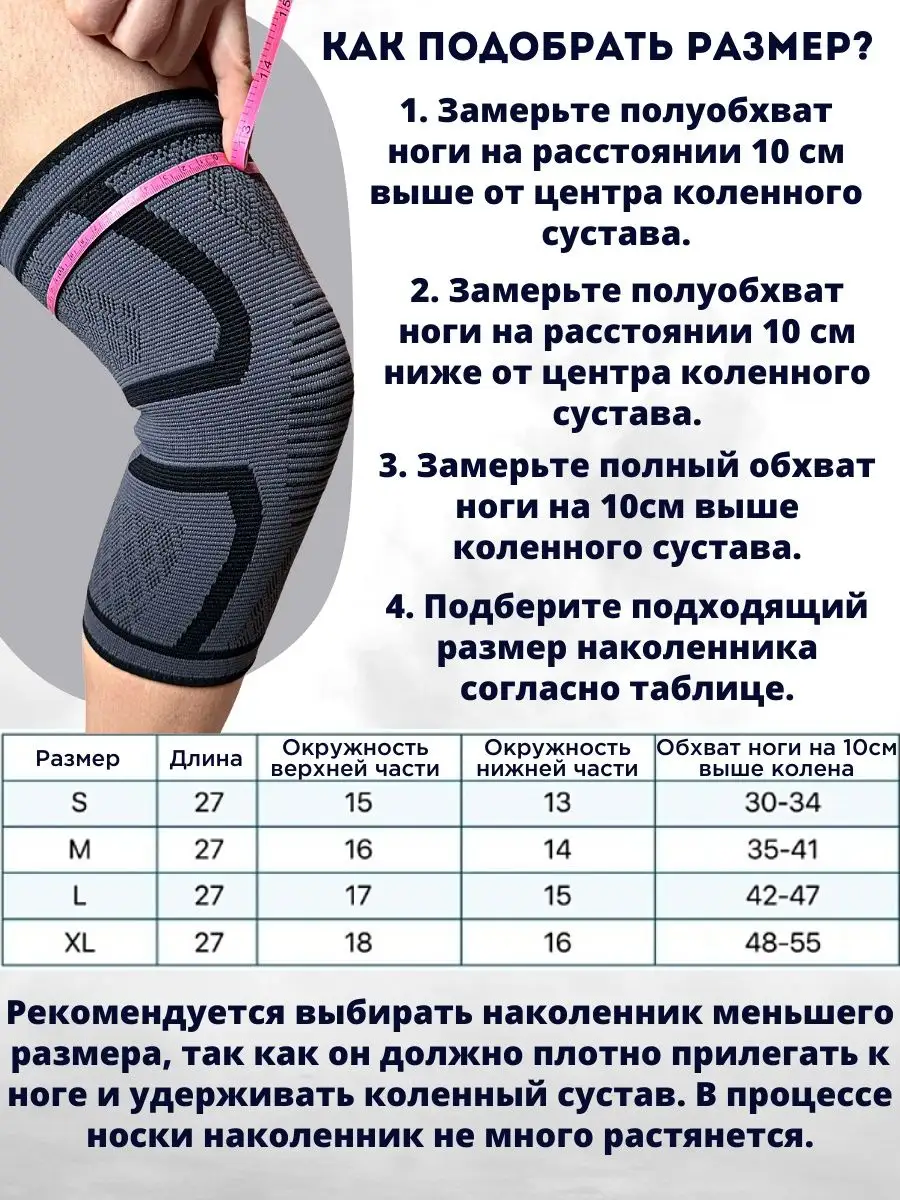 КАК ПОДОБРАТЬ РАЗМЕР?

1. Замерьте полуобхват ноги на расстоянии 10 см выше от центра коленного сустава.

2. Замерьте полуобхват ноги на расстоянии 10 см ниже от центра коленного сустава.

3. Замерьте полный обхват ноги на 10см выше коленного сустава.

4. Подберите подходящий размер наколенника согласно таблице.

| Размер | Длина | Окружность верхней части | Окружность нижней части | Обхват ноги на 10см выше колена |
|---|---|---|---|---|
| S | 27 | 15 | 13 | 30-34 |
| M | 27 | 16 | 14 | 35-41 |
| L | 27 | 17 | 15 | 42-47 |
| XL | 27 | 18 | 16 | 48-55 |

Рекомендуется выбирать наколенник меньшего размера, так как он должно плотно прилегать к ноге и удерживать коленный сустав. В процессе носки наколенник не много растянется.